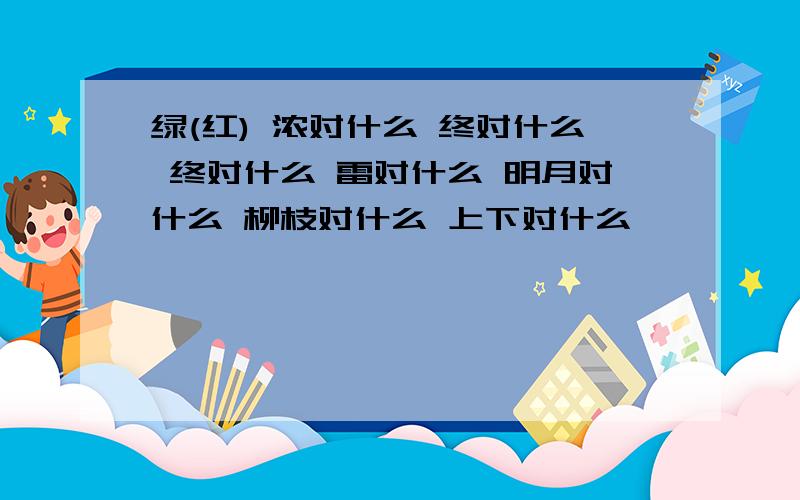 绿(红) 浓对什么 终对什么 终对什么 雷对什么 明月对什么 柳枝对什么 上下对什么

xyz